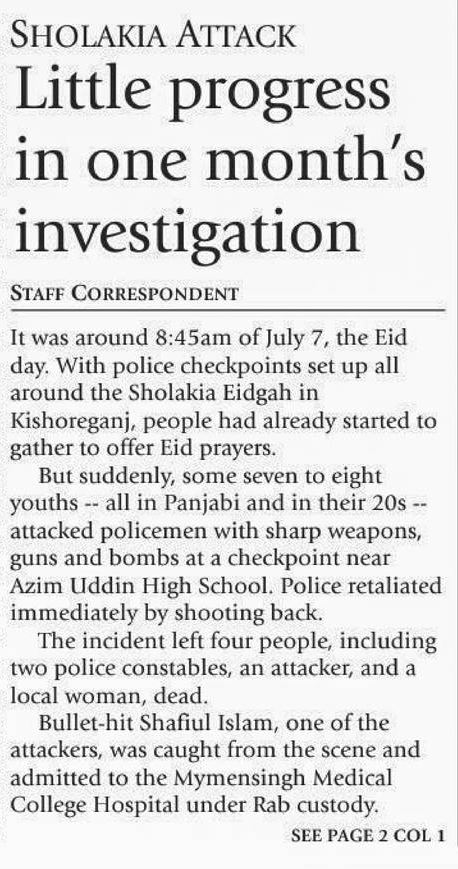 SHOLAKIA ATTACK

Little progress in one month's investigation

STAFF CORRESPONDENT

It was around 8:45am of July 7, the Eid day. With police checkpoints set up all around the Sholakia Eidgah in Kishoreganj, people had already started to gather to offer Eid prayers.

But suddenly, some seven to eight youths -- all in Panjabi and in their 20s -- attacked policemen with sharp weapons, guns and bombs at a checkpoint near Azim Uddin High School. Police retaliated immediately by shooting back.

The incident left four people, including two police constables, an attacker, and a local woman, dead.

Bullet-hit Shafiul Islam, one of the attackers, was caught from the scene and admitted to the Mymensingh Medical College Hospital under Rab custody.

SEE PAGE 2 COL 1